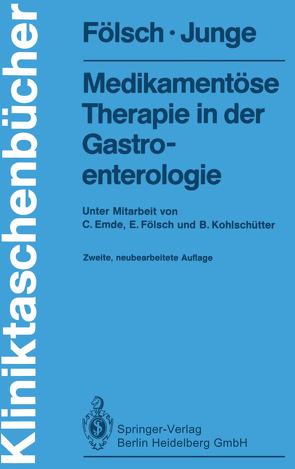 Kliniktaschenbücher

Fölsch · Junge

Medikamentöse Therapie in der Gastroenterologie

Unter Mitarbeit von
C. Emde, E. Fölsch und B. Kohlschütter

Zweite, neubearbeitete Auflage

Springer-Verlag
Berlin Heidelberg GmbH